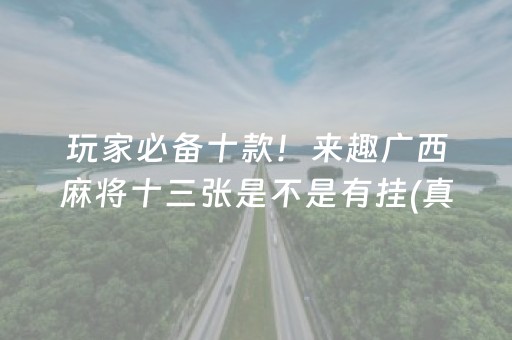 玩家必备十款！来趣广西麻将十三张是不是有挂(真